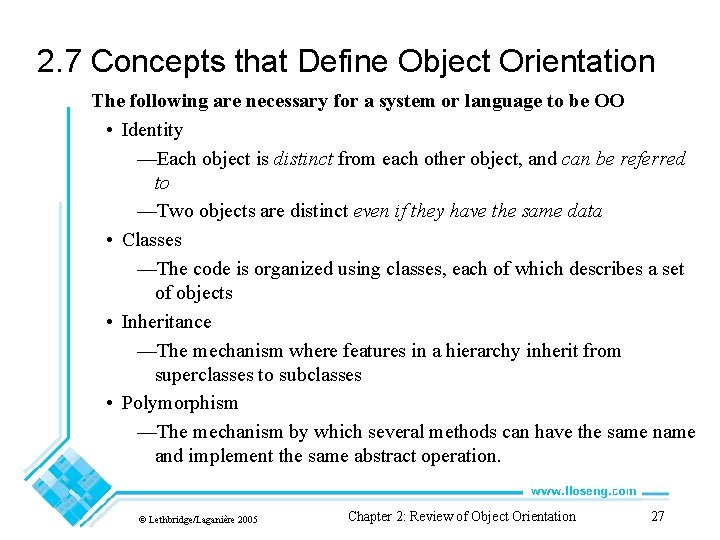 2.7 Concepts that Define Object Orientation

The following are necessary for a system or language to be OO

• Identity

—Each object is distinct from each other object, and can be referred to

—Two objects are distinct even if they have the same data

• Classes

—The code is organized using classes, each of which describes a set of objects

• Inheritance

—The mechanism where features in a hierarchy inherit from superclasses to subclasses

• Polymorphism

—The mechanism by which several methods can have the same name and implement the same abstract operation.

www.lloseng.com

© Lethbridge/Laganière 2005

Chapter 2: Review of Object Orientation

27